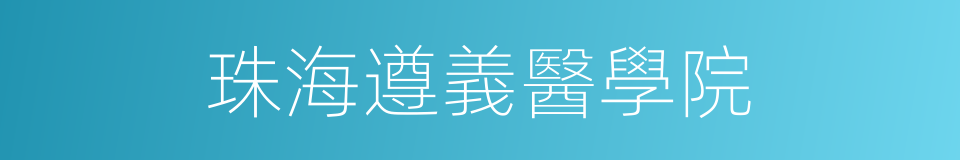 珠海遵義醫學院